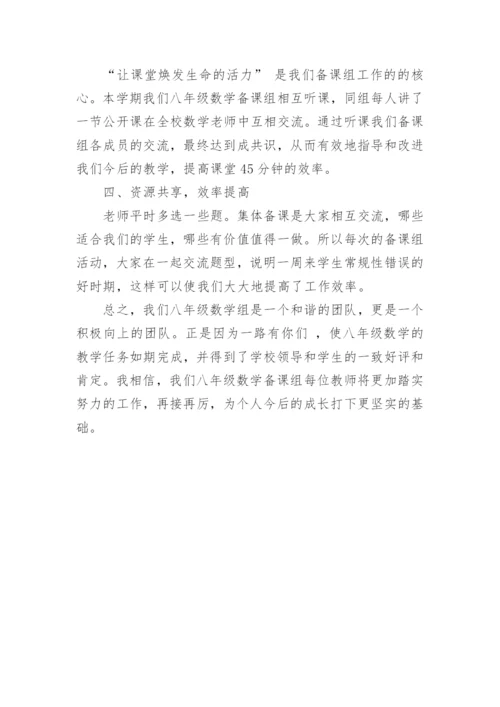 “让课堂焕发生命的活力” 是我们备课组工作的的核心。本学期我们八年级数学备课组相互听课，同组每人讲了一节公开课在全校数学老师中互相交流。通过听课我们备课组各成员的交流，最终达到成共识，从而有效地指导和改进我们今后的教学，提高课堂45分钟的效率。

四、资源共享，效率提高

老师平时多选一些题。集体备课是大家相互交流，哪些适合我们的学生，哪些有价值值得一做。所以每次的备课组活动，大家在一起交流题型，说明一周来学生常规性错误的好时期，这样可以使我们大大地提高了工作效率。

总之，我们八年级数学组是一个和谐的团队，更是一个积极向上的团队。正是因为一路有你们 ，使八年级数学的教学任务如期完成，并得到了学校领导和学生的一致好评和肯定。我相信，我们八年级数学备课组每位教师将更加踏实努力的工作，再接再厉，为个人今后的成长打下更坚实的基础。